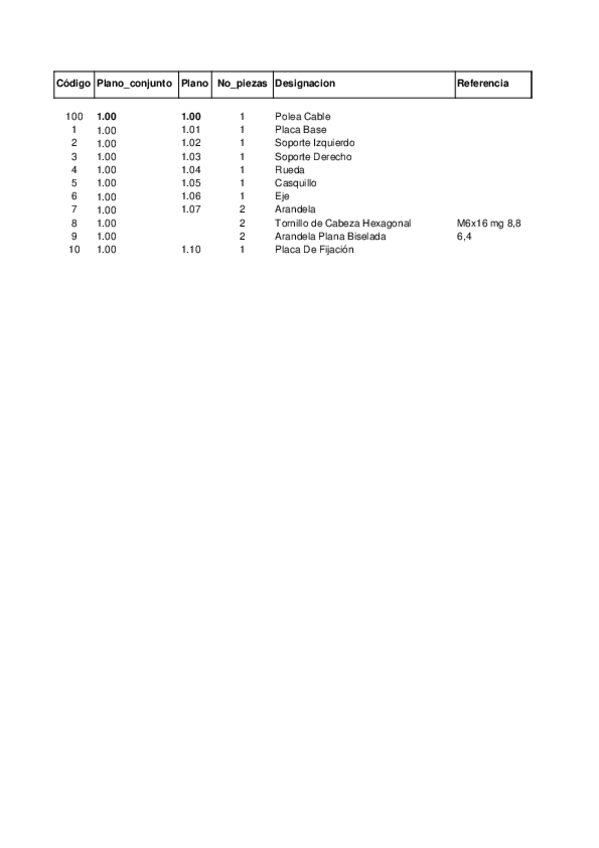 | Código | Plano_conjunto | Plano | No_piezas | Designacion | Referencia |
|---|---|---|---|---|---|
| 100 | 1.00 | 1.00 | 1 | Polea Cable | |
| 1 | 1.00 | 1.01 | 1 | Placa Base | |
| 2 | 1.00 | 1.02 | 1 | Soporte Izquierdo | |
| 3 | 1.00 | 1.03 | 1 | Soporte Derecho | |
| 4 | 1.00 | 1.04 | 1 | Rueda | |
| 5 | 1.00 | 1.05 | 1 | Casquillo | |
| 6 | 1.00 | 1.06 | 1 | Eje | |
| 7 | 1.00 | 1.07 | 2 | Arandela | |
| 8 | 1.00 | | 2 | Tornillo de Cabeza Hexagonal | M6x16 mg 8,8 |
| 9 | 1.00 | | 2 | Arandela Plana Biselada | 6,4 |
| 10 | 1.00 | 1.10 | 1 | Placa De Fijación | |